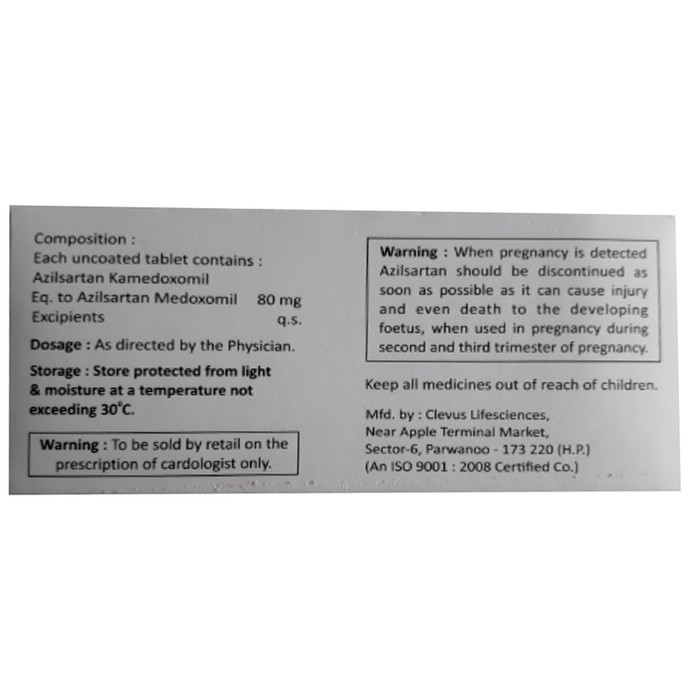 Composition :
Each uncoated tablet contains :
Azilsartan Kamedoxomil
Eq. to Azilsartan Medoxomil 80 mg
Excipients q.s.

Dosage : As directed by the Physician.

Storage : Store protected from light & moisture at a temperature not exceeding 30°C.

Warning : To be sold by retail on the prescription of cardologist only.

Warning : When pregnancy is detected Azilsartan should be discontinued as soon as possible as it can cause injury and even death to the developing foetus, when used in pregnancy during second and third trimester of pregnancy.

Keep all medicines out of reach of children.

Mfd. by : Clevus Lifesciences,
Near Apple Terminal Market,
Sector-6, Parwanoo - 173 220 (H.P.)
(An ISO 9001 : 2008 Certified Co.)